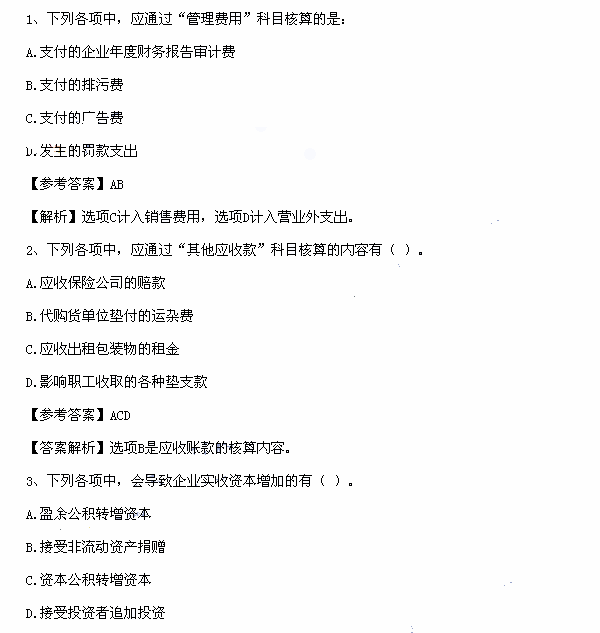 1、下列各项中，应通过“管理费用”科目核算的是：

A.支付的企业年度财务报告审计费

B.支付的排污费

C.支付的广告费

D.发生的罚款支出

【参考答案】AB

【解析】选项C计入销售费用，选项D计入营业外支出。

2、下列各项中，应通过“其他应收款”科目核算的内容有（ ）。

A.应收保险公司的赔款

B.代购货单位垫付的运杂费

C.应收出租包装物的租金

D.影响职工收取的各种垫支款

【参考答案】ACD

【答案解析】选项B是应收账款的核算内容。

3、下列各项中，会导致企业实收资本增加的有（ ）。

A.盈余公积转增资本

B.接受非流动资产捐赠

C.资本公积转增资本

D.接受投资者追加投资